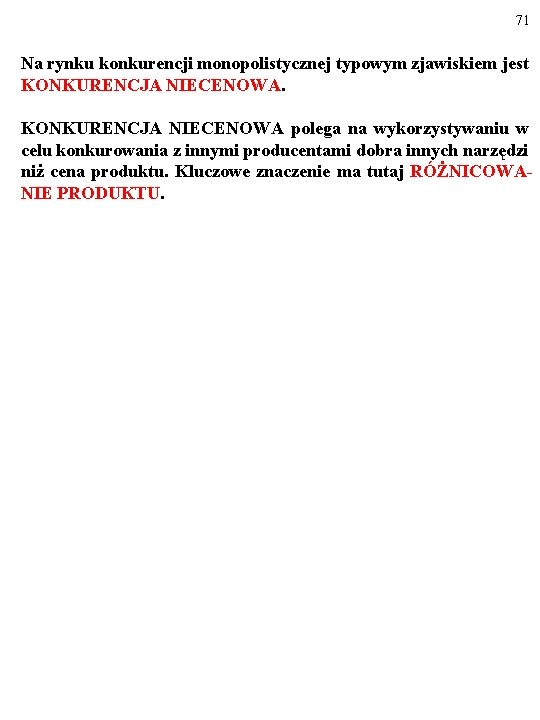 71

Na rynku konkurencji monopolistycznej typowym zjawiskiem jest KONKURENCJA NIECENOWA.

KONKURENCJA NIECENOWA polega na wykorzystywaniu w celu konkurowania z innymi producentami dobra innych narzędzi niż cena produktu. Kluczowe znaczenie ma tutaj RÓŻNICOWANIE PRODUKTU.